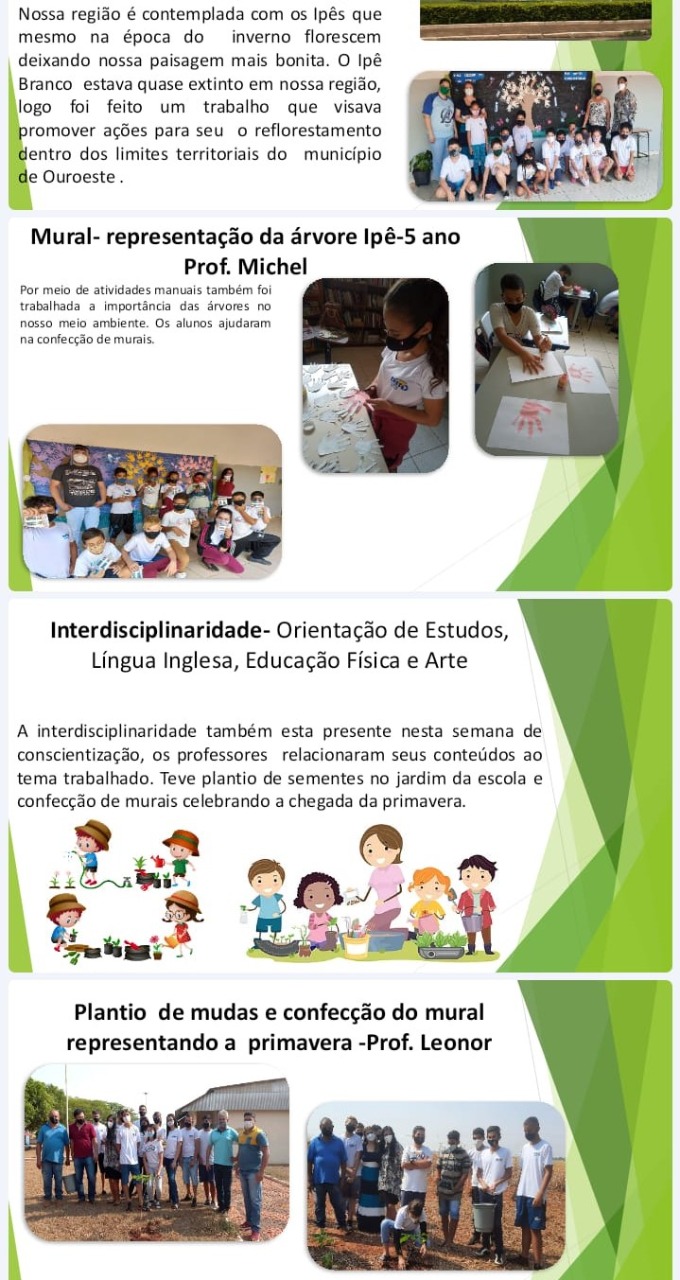 Nossa região é contemplada com os Ipês que mesmo na época do inverno florescem deixando nossa paisagem mais bonita. O Ipê Branco estava quase extinto em nossa região, logo foi feito um trabalho que visava promover ações para seu o reflorestamento dentro dos limites territoriais do município de Ouroeste .

Mural- representação da árvore Ipê-5 ano
Prof. Michel

Por meio de atividades manuais também foi trabalhada a importância das árvores no nosso meio ambiente. Os alunos ajudaram na confecção de murais.

Interdisciplinaridade- Orientação de Estudos, Língua Inglesa, Educação Física e Arte

A interdisciplinaridade também esta presente nesta semana de conscientização, os professores relacionaram seus conteúdos ao tema trabalhado. Teve plantio de sementes no jardim da escola e confecção de murais celebrando a chegada da primavera.

Plantio de mudas e confecção do mural representando a primavera -Prof. Leonor